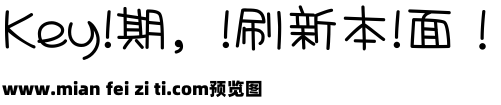 Key!期，!刷新本!面！

www.mian fei zi ti.com预览图